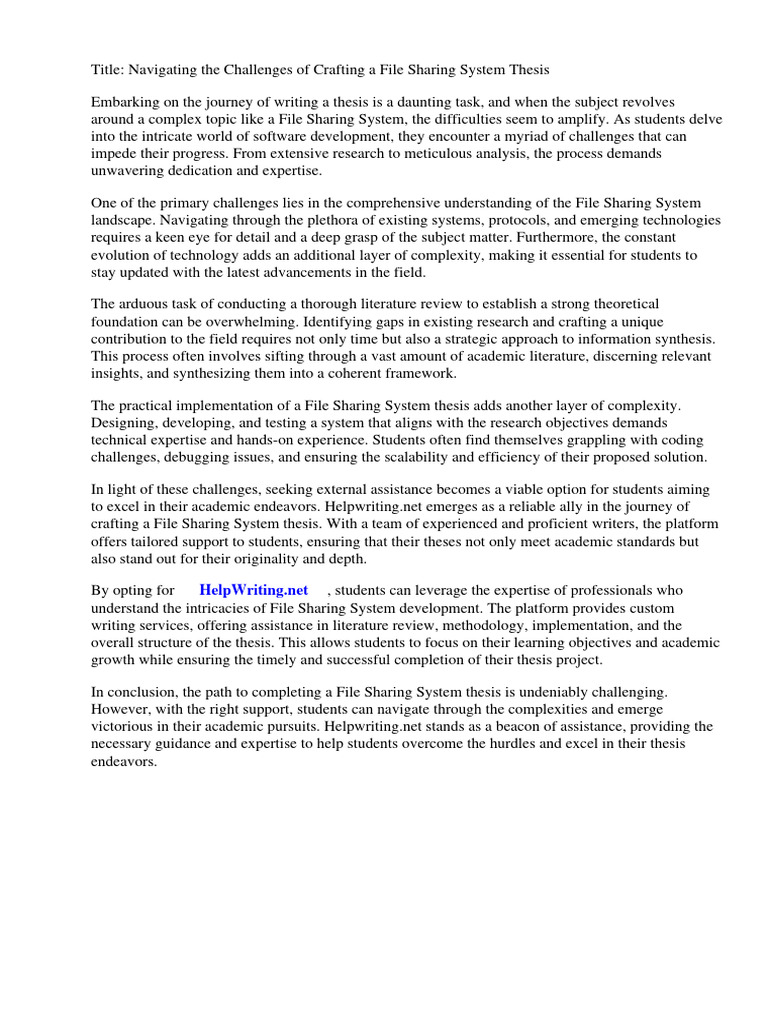 Title: Navigating the Challenges of Crafting a File Sharing System Thesis

Embarking on the journey of writing a thesis is a daunting task, and when the subject revolves around a complex topic like a File Sharing System, the difficulties seem to amplify. As students delve into the intricate world of software development, they encounter a myriad of challenges that can impede their progress. From extensive research to meticulous analysis, the process demands unwavering dedication and expertise.

One of the primary challenges lies in the comprehensive understanding of the File Sharing System landscape. Navigating through the plethora of existing systems, protocols, and emerging technologies requires a keen eye for detail and a deep grasp of the subject matter. Furthermore, the constant evolution of technology adds an additional layer of complexity, making it essential for students to stay updated with the latest advancements in the field.

The arduous task of conducting a thorough literature review to establish a strong theoretical foundation can be overwhelming. Identifying gaps in existing research and crafting a unique contribution to the field requires not only time but also a strategic approach to information synthesis. This process often involves sifting through a vast amount of academic literature, discerning relevant insights, and synthesizing them into a coherent framework.

The practical implementation of a File Sharing System thesis adds another layer of complexity. Designing, developing, and testing a system that aligns with the research objectives demands technical expertise and hands-on experience. Students often find themselves grappling with coding challenges, debugging issues, and ensuring the scalability and efficiency of their proposed solution.

In light of these challenges, seeking external assistance becomes a viable option for students aiming to excel in their academic endeavors. Helpwriting.net emerges as a reliable ally in the journey of crafting a File Sharing System thesis. With a team of experienced and proficient writers, the platform offers tailored support to students, ensuring that their theses not only meet academic standards but also stand out for their originality and depth.

By opting for HelpWriting.net , students can leverage the expertise of professionals who understand the intricacies of File Sharing System development. The platform provides custom writing services, offering assistance in literature review, methodology, implementation, and the overall structure of the thesis. This allows students to focus on their learning objectives and academic growth while ensuring the timely and successful completion of their thesis project.

In conclusion, the path to completing a File Sharing System thesis is undeniably challenging. However, with the right support, students can navigate through the complexities and emerge victorious in their academic pursuits. Helpwriting.net stands as a beacon of assistance, providing the necessary guidance and expertise to help students overcome the hurdles and excel in their thesis endeavors.